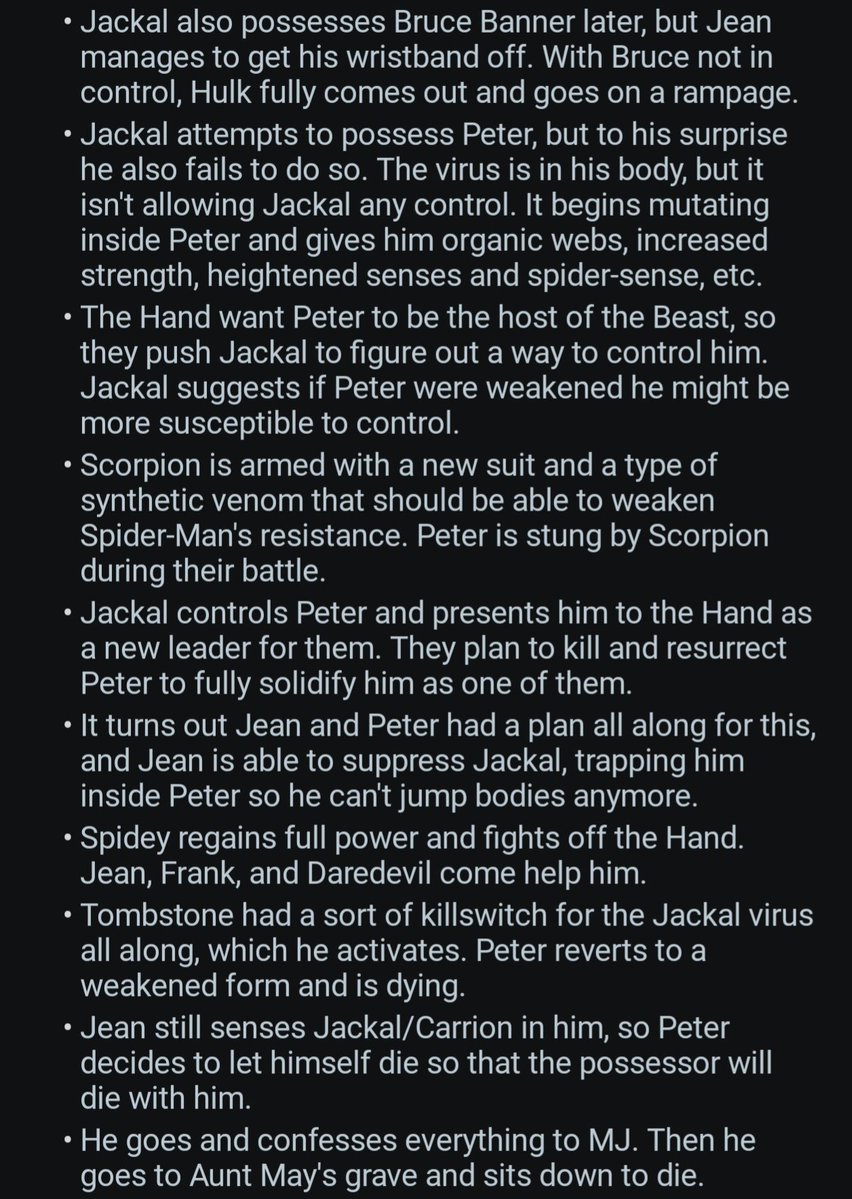 • Jackal also possesses Bruce Banner later, but Jean manages to get his wristband off. With Bruce not in control, Hulk fully comes out and goes on a rampage.
• Jackal attempts to possess Peter, but to his surprise he also fails to do so. The virus is in his body, but it isn't allowing Jackal any control. It begins mutating inside Peter and gives him organic webs, increased strength, heightened senses and spider-sense, etc.
• The Hand want Peter to be the host of the Beast, so they push Jackal to figure out a way to control him. Jackal suggests if Peter were weakened he might be more susceptible to control.
• Scorpion is armed with a new suit and a type of synthetic venom that should be able to weaken Spider-Man's resistance. Peter is stung by Scorpion during their battle.
• Jackal controls Peter and presents him to the Hand as a new leader for them. They plan to kill and resurrect Peter to fully solidify him as one of them.
• It turns out Jean and Peter had a plan all along for this, and Jean is able to suppress Jackal, trapping him inside Peter so he can't jump bodies anymore.
• Spidey regains full power and fights off the Hand. Jean, Frank, and Daredevil come help him.
• Tombstone had a sort of killswitch for the Jackal virus all along, which he activates. Peter reverts to a weakened form and is dying.
• Jean still senses Jackal/Carrion in him, so Peter decides to let himself die so that the possessor will die with him.
• He goes and confesses everything to MJ. Then he goes to Aunt May's grave and sits down to die.